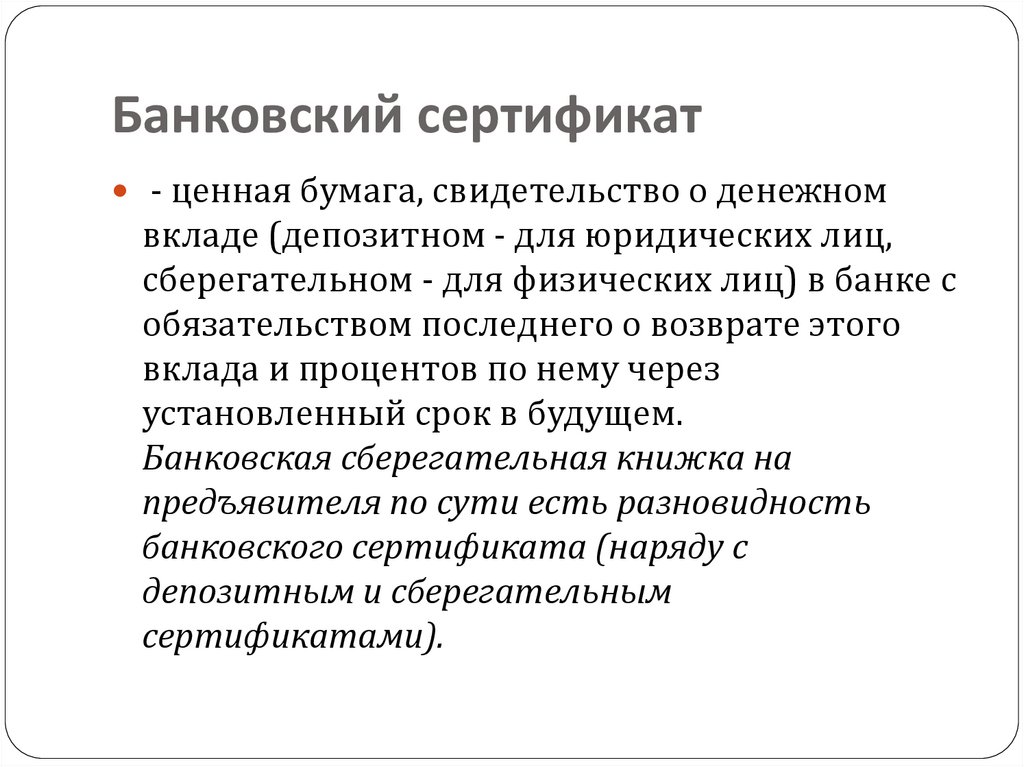 Банковский сертификат

- ценная бумага, свидетельство о денежном вкладе (депозитном - для юридических лиц, сберегательном - для физических лиц) в банке с обязательством последнего о возврате этого вклада и процентов по нему через установленный срок в будущем.
Банковская сберегательная книжка на предъявителя по сути есть разновидность банковского сертификата (наряду с депозитным и сберегательным сертификатами).